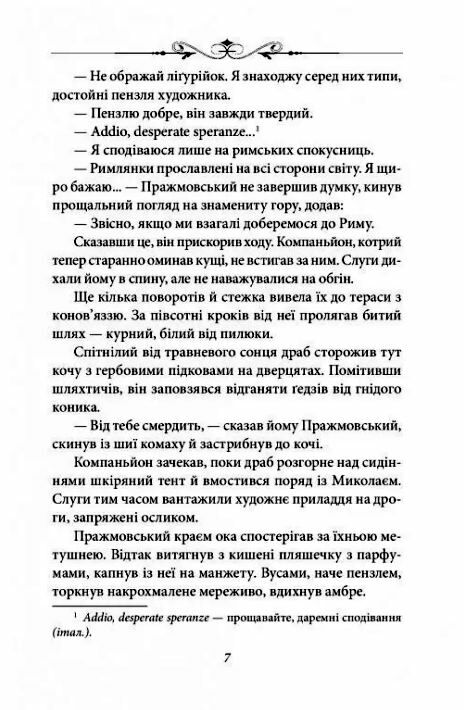 — Не ображай лігурійок. Я знаходжу серед них типи, достойні пензля художника.

— Пензлю добре, він завжди твердий.

— Addio, desperate speranze...$^1$

— Я сподіваюся лише на римських спокусниць.

— Римлянки прославлені на всі сторони світу. Я щиро бажаю... — Пражмовський не завершив думку, кинув прощальний погляд на знамениту гору, додав:

— Звісно, якщо ми взагалі доберемося до Риму.

Сказавши це, він прискорив ходу. Компаньйон, котрий тепер старанно оминав кущі, не встигав за ним. Слуги дихали йому в спину, але не наважувалися на обгін.

Ще кілька поворотів й стежка вивела їх до тераси з конов'яззю. За півсотні кроків від неї пролягав битий шлях — курний, білий від пилюки.

Спітнілий від травневого сонця драб сторожив тут кочу з гербовими підковами на дверцятах. Помітивши шляхтичів, він заповзявся відганяти ґедзів від гнідого коника.

— Від тебе смердить, — сказав йому Пражмовський, скинув із шиї комаху й застрибнув до кочі.

Компаньйон зачекав, поки драб розгорне над сидіннями шкіряний тент й вмостився поряд із Миколаєм. Слуги тим часом вантажили художнє приладдя на дроги, запряжені осликом.

Пражмовський краєм ока спостерігав за їхньою метушнею. Відтак витягнув з кишені пляшечку з парфумами, капнув із неї на манжету. Вусами, наче пензлем, торкнув накрохмалене мереживо, вдихнув амбре.

$^1$ Addio, desperate speranze — прощавайте, даремні сподівання (італ.).

7